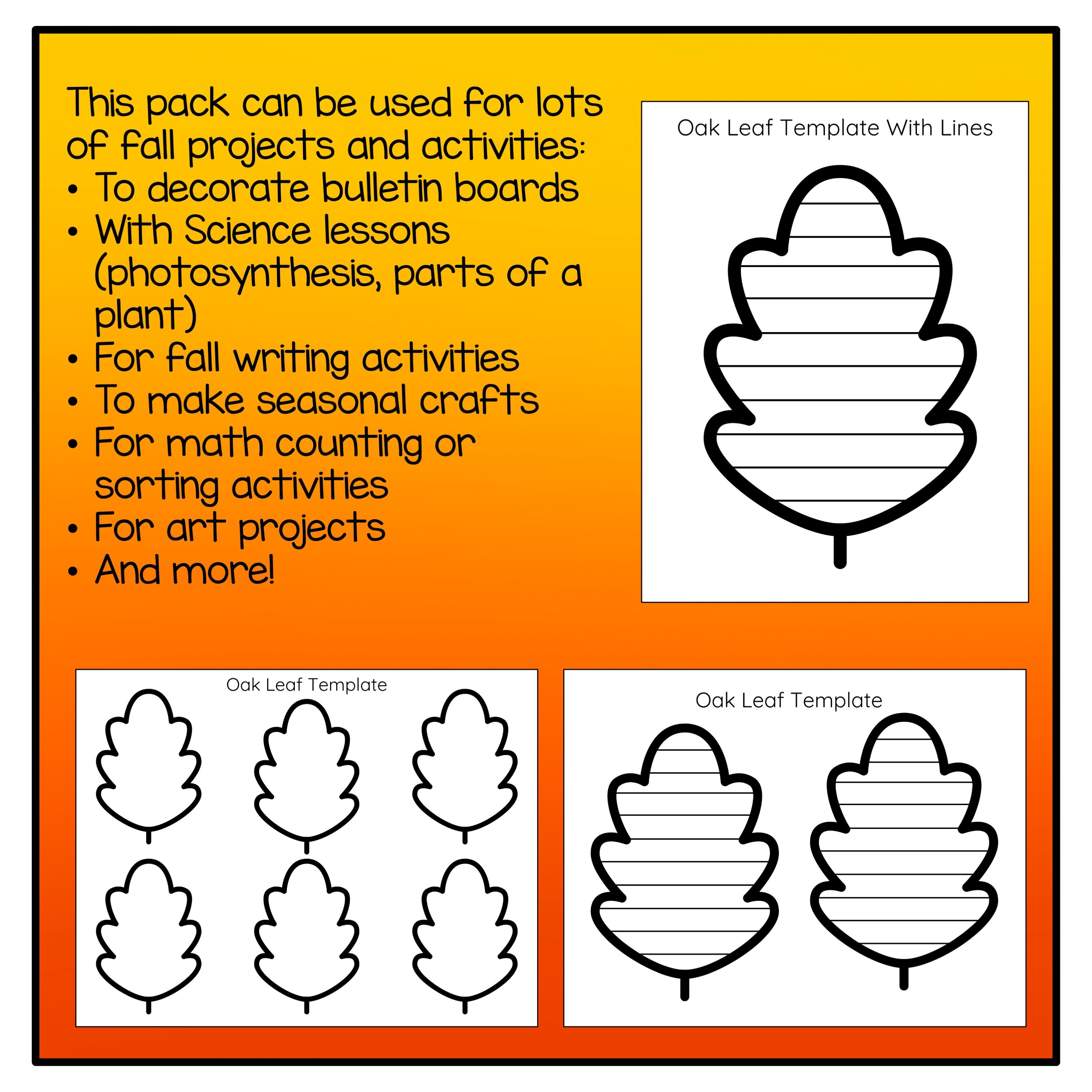 This pack can be used for lots of fall projects and activities:
• To decorate bulletin boards
• With Science lessons (photosynthesis, parts of a plant)
• For fall writing activities
• To make seasonal crafts
• For math counting or sorting activities
• For art projects
• And more!

Oak Leaf Template With Lines

Oak Leaf Template

Oak Leaf Template